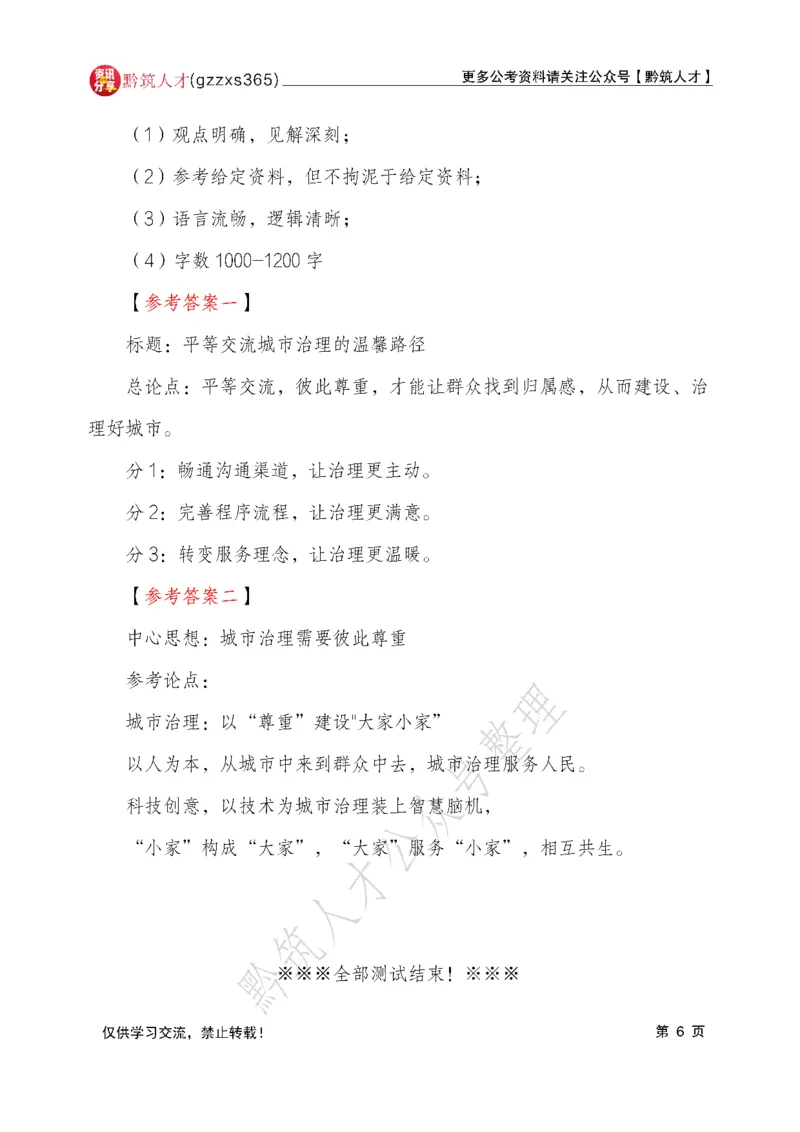 资讯分享 黔筑人才(gzzxs365) 更多公考资料请关注公众号【黔筑人才】

（1）观点明确，见解深刻；

（2）参考给定资料，但不拘泥于给定资料；

（3）语言流畅，逻辑清晰；

（4）字数 1000-1200 字

【参考答案一】

标题：平等交流城市治理的温馨路径

总论点：平等交流，彼此尊重，才能让群众找到归属感，从而建设、治理好城市。

分 1：畅通沟通渠道，让治理更主动。

分 2：完善程序流程，让治理更满意。

分 3：转变服务理念，让治理更温暖。

【参考答案二】

中心思想：城市治理需要彼此尊重

参考论点：

城市治理：以“尊重”建设"大家小家”

以人为本，从城市中来到群众中去，城市治理服务人民。

科技创意，以技术为城市治理装上智慧脑机，

“小家”构成“大家”，“大家”服务“小家”，相互共生。

黔筑人才公众号整理

※※※全部测试结束！※※※

仅供学习交流，禁止转载！ 第 6 页